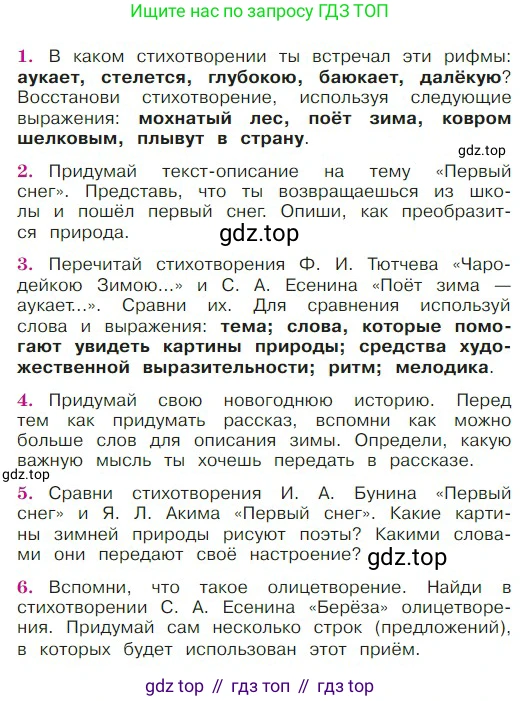 Ищите нас по запросу ГДЗ ТОП

1. В каком стихотворении ты встречал эти рифмы: аукает, стелется, глубокою, баюкает, далёкую? Восстанови стихотворение, используя следующие выражения: мохнатый лес, поёт зима, ковром шелковым, плывут в страну.

gdz.top

2. Придумай текст-описание на тему «Первый снег». Представь, что ты возвращаешься из школы и пошёл первый снег. Опиши, как преобразится природа.

gdz.top

3. Перечитай стихотворения Ф. И. Тютчева «Чародейкою Зимою...» и С. А. Есенина «Поёт зима — аукает...». Сравни их. Для сравнения используй слова и выражения: тема; слова, которые помогают увидеть картины природы; средства художественной выразительности; ритм; мелодика.

4. Придумай свою новогоднюю историю. Перед тем как придумать рассказ, вспомни как можно больше слов для описания зимы. Определи, какую важную мысль ты хочешь передать в рассказе.

gdz.top

5. Сравни стихотворения И. А. Бунина «Первый снег» и Я. Л. Акима «Первый снег». Какие картины зимней природы рисуют поэты? Какими словами они передают своё настроение?

gdz.top

6. Вспомни, что такое олицетворение. Найди в стихотворении С. А. Есенина «Берёза» олицетворения. Придумай сам несколько строк (предложений), в которых будет использован этот приём.

gdz top // гдз топ // гдз top